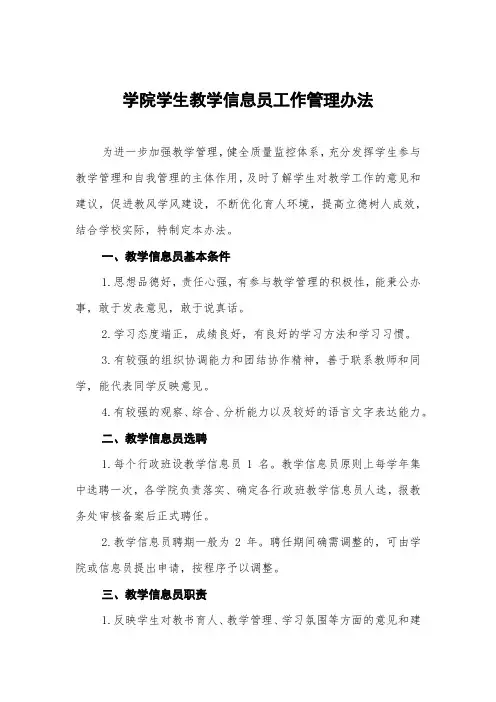 学院学生教学信息员工作管理办法

为进一步加强教学管理，健全质量监控体系，充分发挥学生参与教学管理和自我管理的主体作用，及时了解学生对教学工作的意见和建议，促进教风学风建设，不断优化育人环境，提高立德树人成效，结合学校实际，特制定本办法。

一、教学信息员基本条件

1.思想品德好，责任心强，有参与教学管理的积极性，能秉公办事，敢于发表意见，敢于说真话。

2.学习态度端正，成绩良好，有良好的学习方法和学习习惯。

3.有较强的组织协调能力和团结协作精神，善于联系教师和同学，能代表同学反映意见。

4.有较强的观察、综合、分析能力以及较好的语言文字表达能力。

二、教学信息员选聘

1.每个行政班设教学信息员 1 名。教学信息员原则上每学年集中选聘一次，各学院负责落实、确定各行政班教学信息员人选，报教务处审核备案后正式聘任。

2.教学信息员聘期一般为 2 年。聘任期间确需调整的，可由学院或信息员提出申请，按程序予以调整。

三、教学信息员职责

1.反映学生对教书育人、教学管理、学习氛围等方面的意见和建